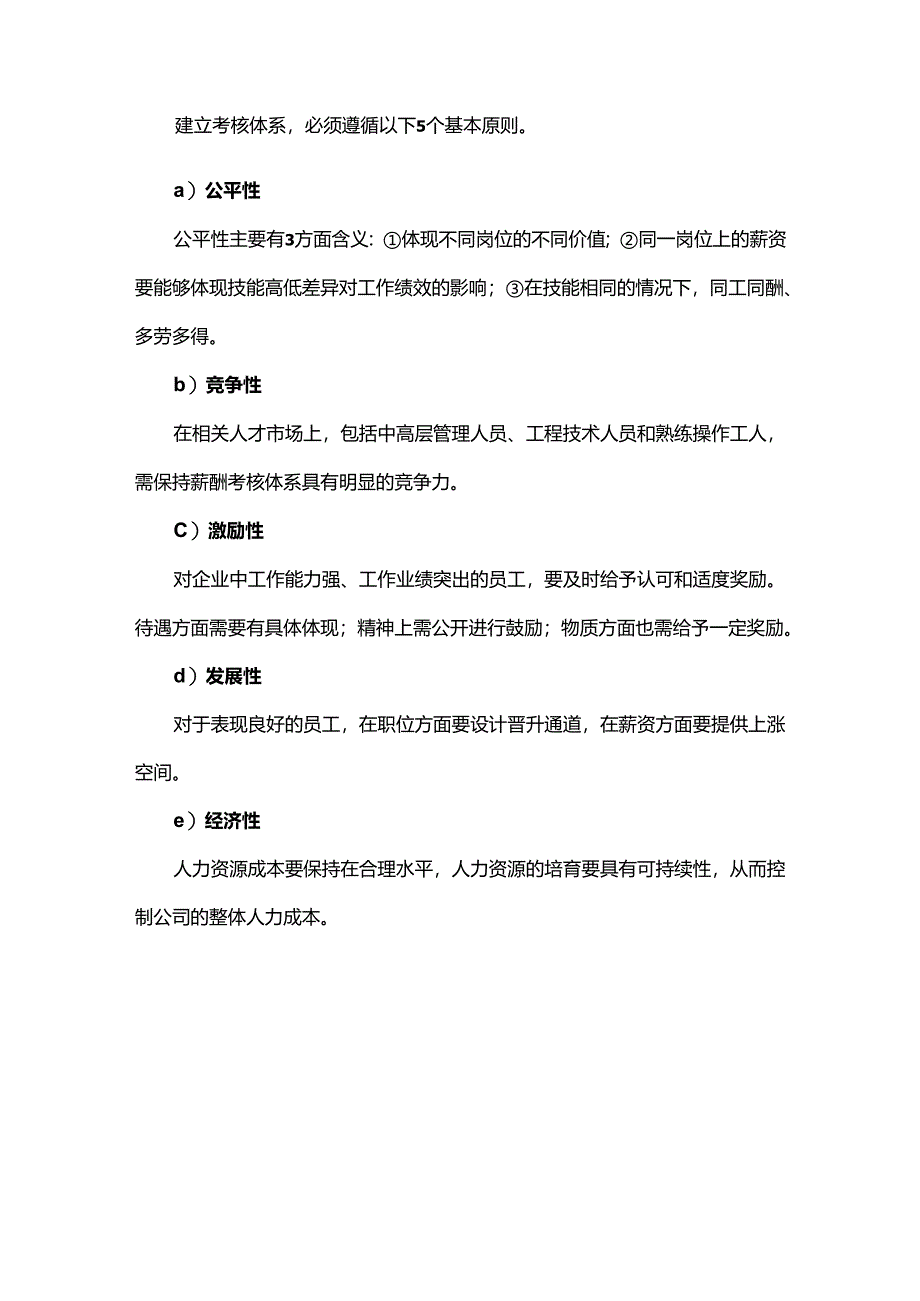 建立考核体系，必须遵循以下5个基本原则。

a）公平性

公平性主要有3方面含义：①体现不同岗位的不同价值；②同一岗位上的薪资要能够体现技能高低差异对工作绩效的影响；③在技能相同的情况下，同工同酬、多劳多得。

b）竞争性

在相关人才市场上，包括中高层管理人员、工程技术人员和熟练操作工人，需保持薪酬考核体系具有明显的竞争力。

C）激励性

对企业中工作能力强、工作业绩突出的员工，要及时给予认可和适度奖励。待遇方面需要有具体体现；精神上需公开进行鼓励；物质方面也需给予一定奖励。

d）发展性

对于表现良好的员工，在职位方面要设计晋升通道，在薪资方面要提供上涨空间。

e）经济性

人力资源成本要保持在合理水平，人力资源的培育要具有可持续性，从而控制公司的整体人力成本。